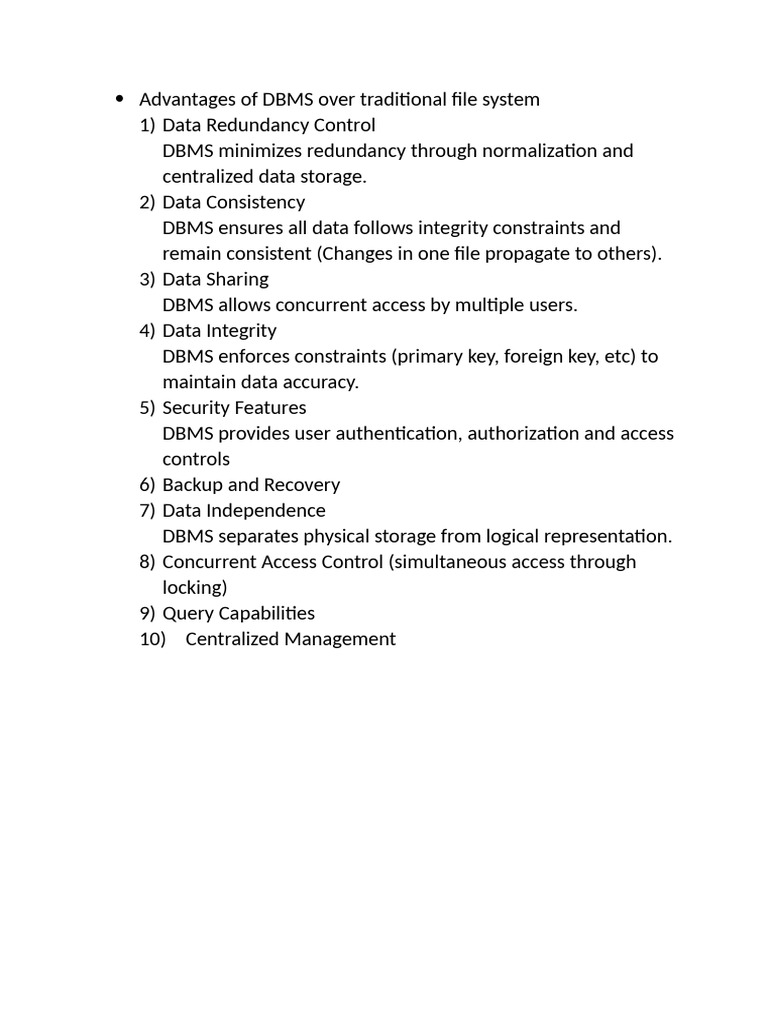 • Advantages of DBMS over traditional file system
1) Data Redundancy Control
DBMS minimizes redundancy through normalization and centralized data storage.
2) Data Consistency
DBMS ensures all data follows integrity constraints and remain consistent (Changes in one file propagate to others).
3) Data Sharing
DBMS allows concurrent access by multiple users.
4) Data Integrity
DBMS enforces constraints (primary key, foreign key, etc) to maintain data accuracy.
5) Security Features
DBMS provides user authentication, authorization and access controls
6) Backup and Recovery
7) Data Independence
DBMS separates physical storage from logical representation.
8) Concurrent Access Control (simultaneous access through locking)
9) Query Capabilities
10) Centralized Management